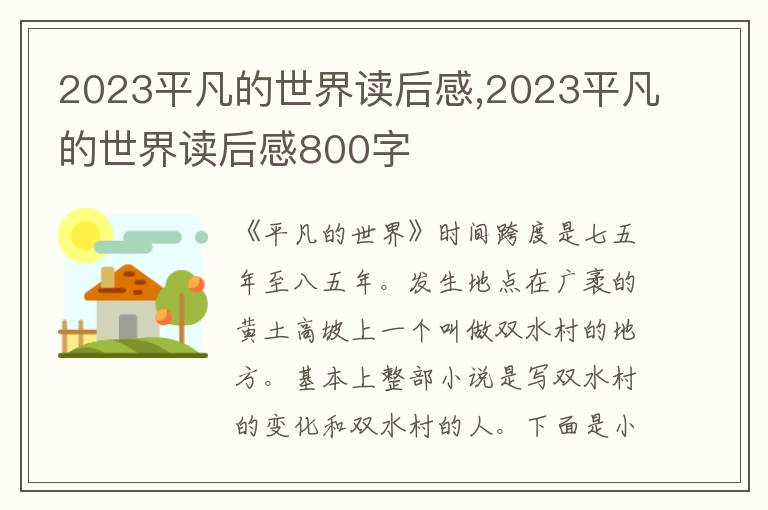 2023平凡的世界读后感,2023平凡的世界读后感800字

《平凡的世界》时间跨度是七五年至八五年。发生地点在广袤的黄土高坡上一个叫做双水村的地方。基本上整部小说是写双水村的变化和双水村的人。下面是小